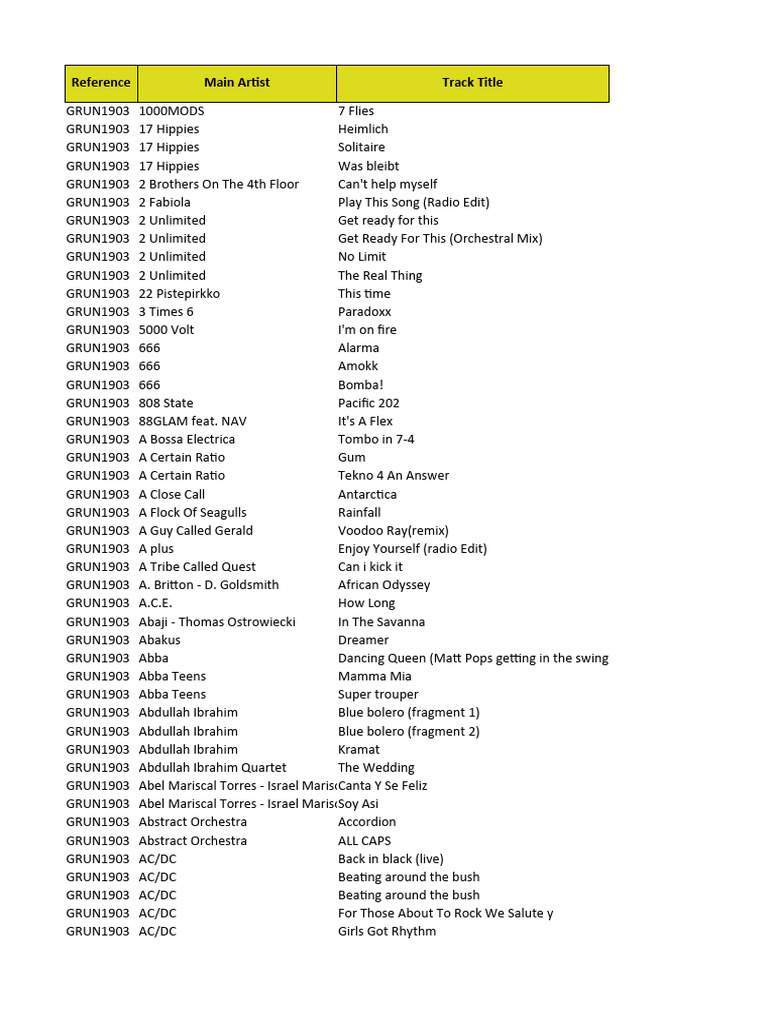 | Reference | Main Artist | Track Title |
|---|---|---|
| GRUN1903 | 1000MODS | 7 Flies |
| GRUN1903 | 17 Hippies | Heimlich |
| GRUN1903 | 17 Hippies | Solitaire |
| GRUN1903 | 17 Hippies | Was bleibt |
| GRUN1903 | 2 Brothers On The 4th Floor | Can't help myself |
| GRUN1903 | 2 Fabiola | Play This Song (Radio Edit) |
| GRUN1903 | 2 Unlimited | Get ready for this |
| GRUN1903 | 2 Unlimited | Get Ready For This (Orchestral Mix) |
| GRUN1903 | 2 Unlimited | No Limit |
| GRUN1903 | 2 Unlimited | The Real Thing |
| GRUN1903 | 22 Pistepirkko | This time |
| GRUN1903 | 3 Times 6 | Paradoxx |
| GRUN1903 | 5000 Volt | I'm on fire |
| GRUN1903 | 666 | Alarma |
| GRUN1903 | 666 | Amokk |
| GRUN1903 | 666 | Bomba! |
| GRUN1903 | 808 State | Pacific 202 |
| GRUN1903 | 88GLAM feat. NAV | It's A Flex |
| GRUN1903 | A Bossa Electrica | Tombo in 7-4 |
| GRUN1903 | A Certain Ratio | Gum |
| GRUN1903 | A Certain Ratio | Tekno 4 An Answer |
| GRUN1903 | A Close Call | Antarctica |
| GRUN1903 | A Flock Of Seagulls | Rainfall |
| GRUN1903 | A Guy Called Gerald | Voodoo Ray(remix) |
| GRUN1903 | A plus | Enjoy Yourself (radio Edit) |
| GRUN1903 | A Tribe Called Quest | Can i kick it |
| GRUN1903 | A. Britton - D. Goldsmith | African Odyssey |
| GRUN1903 | A.C.E. | How Long |
| GRUN1903 | Abaji - Thomas Ostrowiecki | In The Savanna |
| GRUN1903 | Abakus | Dreamer |
| GRUN1903 | Abba | Dancing Queen (Matt Pops getting in the swing |
| GRUN1903 | Abba Teens | Mamma Mia |
| GRUN1903 | Abba Teens | Super trouper |
| GRUN1903 | Abdullah Ibrahim | Blue bolero (fragment 1) |
| GRUN1903 | Abdullah Ibrahim | Blue bolero (fragment 2) |
| GRUN1903 | Abdullah Ibrahim | Kramat |
| GRUN1903 | Abdullah Ibrahim Quartet | The Wedding |
| GRUN1903 | Abel Mariscal Torres - Israel Maris | Canta Y Se Feliz |
| GRUN1903 | Abel Mariscal Torres - Israel Maris | Soy Asi |
| GRUN1903 | Abstract Orchestra | Accordion |
| GRUN1903 | Abstract Orchestra | ALL CAPS |
| GRUN1903 | AC/DC | Back in black (live) |
| GRUN1903 | AC/DC | Beating around the bush |
| GRUN1903 | AC/DC | Beating around the bush |
| GRUN1903 | AC/DC | For Those About To Rock We Salute y |
| GRUN1903 | AC/DC | Girls Got Rhythm |